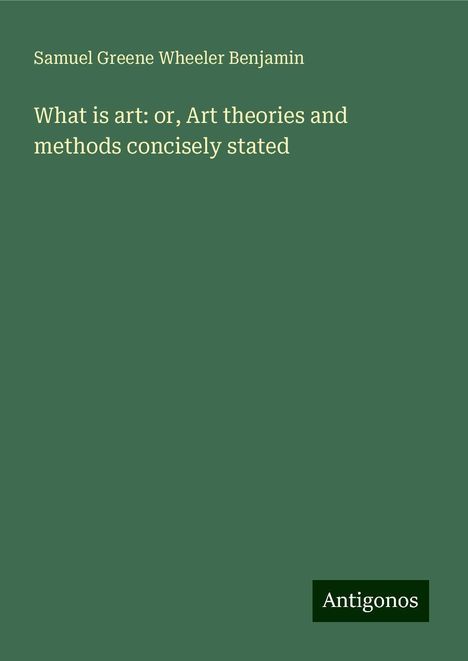 Samuel Greene Wheeler Benjamin

What is art: or, Art theories and methods concisely stated

Antigonos